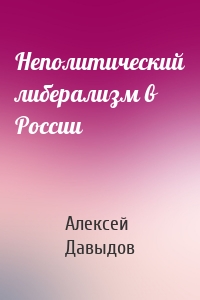 Неполитический либерализм в России

Алексей Давыдов